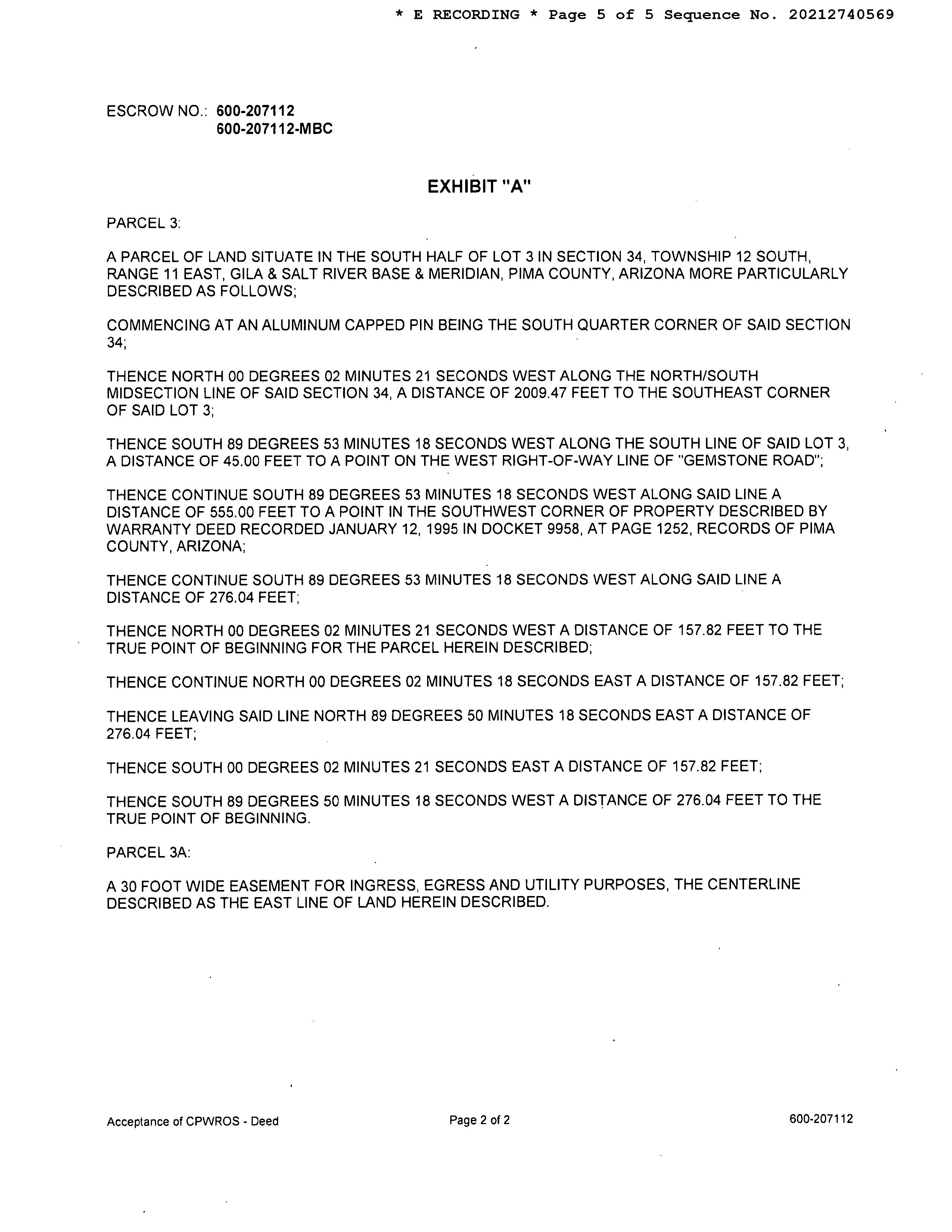 * E RECORDING * Page 5 of 5 Sequence No. 20212740569

ESCROW NO.: 600-207112
600-207112-MBC

EXHIBIT "A"

PARCEL 3:

A PARCEL OF LAND SITUATE IN THE SOUTH HALF OF LOT 3 IN SECTION 34, TOWNSHIP 12 SOUTH, RANGE 11 EAST, GILA & SALT RIVER BASE & MERIDIAN, PIMA COUNTY, ARIZONA MORE PARTICULARLY DESCRIBED AS FOLLOWS;

COMMENCING AT AN ALUMINUM CAPPED PIN BEING THE SOUTH QUARTER CORNER OF SAID SECTION 34;

THENCE NORTH 00 DEGREES 02 MINUTES 21 SECONDS WEST ALONG THE NORTH/SOUTH MIDSECTION LINE OF SAID SECTION 34, A DISTANCE OF 2009.47 FEET TO THE SOUTHEAST CORNER OF SAID LOT 3;

THENCE SOUTH 89 DEGREES 53 MINUTES 18 SECONDS WEST ALONG THE SOUTH LINE OF SAID LOT 3, A DISTANCE OF 45.00 FEET TO A POINT ON THE WEST RIGHT-OF-WAY LINE OF "GEMSTONE ROAD";

THENCE CONTINUE SOUTH 89 DEGREES 53 MINUTES 18 SECONDS WEST ALONG SAID LINE A DISTANCE OF 555.00 FEET TO A POINT IN THE SOUTHWEST CORNER OF PROPERTY DESCRIBED BY WARRANTY DEED RECORDED JANUARY 12, 1995 IN DOCKET 9958, AT PAGE 1252, RECORDS OF PIMA COUNTY, ARIZONA;

THENCE CONTINUE SOUTH 89 DEGREES 53 MINUTES 18 SECONDS WEST ALONG SAID LINE A DISTANCE OF 276.04 FEET;

THENCE NORTH 00 DEGREES 02 MINUTES 21 SECONDS WEST A DISTANCE OF 157.82 FEET TO THE TRUE POINT OF BEGINNING FOR THE PARCEL HEREIN DESCRIBED;

THENCE CONTINUE NORTH 00 DEGREES 02 MINUTES 18 SECONDS EAST A DISTANCE OF 157.82 FEET;

THENCE LEAVING SAID LINE NORTH 89 DEGREES 50 MINUTES 18 SECONDS EAST A DISTANCE OF 276.04 FEET;

THENCE SOUTH 00 DEGREES 02 MINUTES 21 SECONDS EAST A DISTANCE OF 157.82 FEET;

THENCE SOUTH 89 DEGREES 50 MINUTES 18 SECONDS WEST A DISTANCE OF 276.04 FEET TO THE TRUE POINT OF BEGINNING.

PARCEL 3A:

A 30 FOOT WIDE EASEMENT FOR INGRESS, EGRESS AND UTILITY PURPOSES, THE CENTERLINE DESCRIBED AS THE EAST LINE OF LAND HEREIN DESCRIBED.

Acceptance of CPWROS - Deed
Page 2 of 2
600-207112